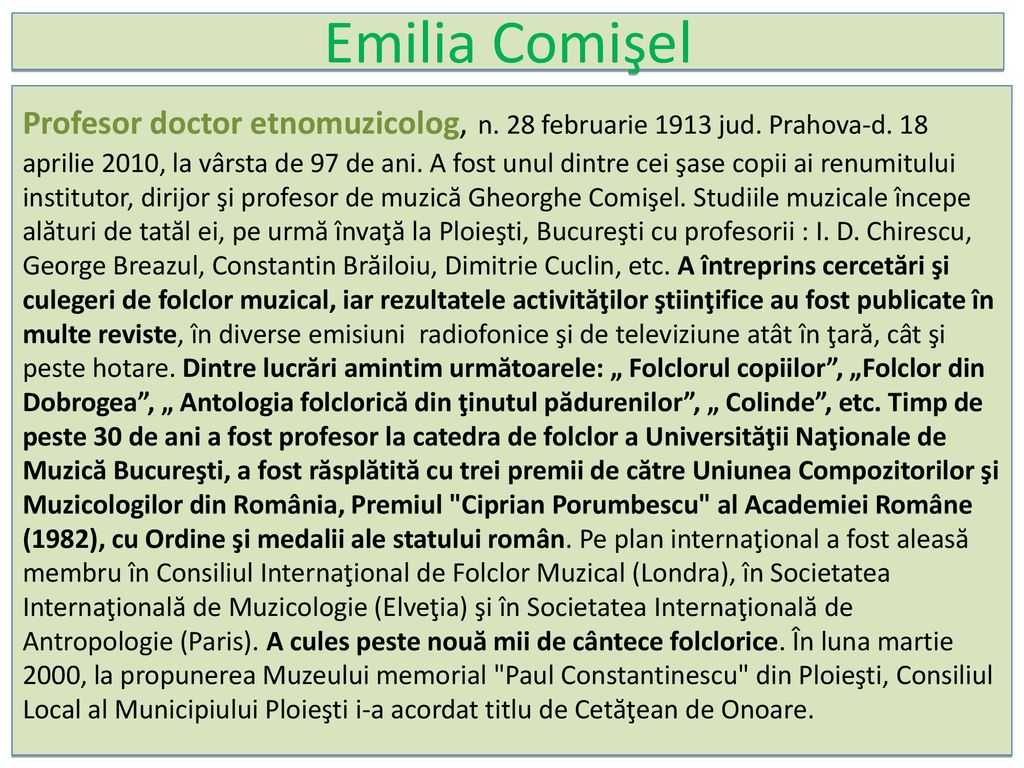 Emilia Comişel

Profesor doctor etnomuzicolog, n. 28 februarie 1913 jud. Prahova-d. 18 aprilie 2010, la vârsta de 97 de ani. A fost unul dintre cei şase copii ai renumitului institutor, dirijor şi profesor de muzică Gheorghe Comişel. Studiile muzicale începe alături de tatăl ei, pe urmă învaţă la Ploieşti, Bucureşti cu profesorii : I. D. Chirescu, George Breazul, Constantin Brăiloiu, Dimitrie Cuclin, etc. A întreprins cercetări şi culegeri de folclor muzical, iar rezultatele activităţilor ştiinţifice au fost publicate în multe reviste, în diverse emisiuni radiofonice şi de televiziune atât în ţară, cât şi peste hotare. Dintre lucrări amintim următoarele: „ Folclorul copiilor”, „Folclor din Dobrogea”, „ Antologia folclorică din ţinutul pădurenilor”, „ Colinde”, etc. Timp de peste 30 de ani a fost profesor la catedra de folclor a Universităţii Naţionale de Muzică Bucureşti, a fost răsplătită cu trei premii de către Uniunea Compozitorilor şi Muzicologilor din România, Premiul "Ciprian Porumbescu" al Academiei Române (1982), cu Ordine şi medalii ale statului român. Pe plan internaţional a fost aleasă membru în Consiliul Internaţional de Folclor Muzical (Londra), în Societatea Internaţională de Muzicologie (Elveţia) şi în Societatea Internaţională de Antropologie (Paris). A cules peste nouă mii de cântece folclorice. În luna martie 2000, la propunerea Muzeului memorial "Paul Constantinescu" din Ploieşti, Consiliul Local al Municipiului Ploieşti i-a acordat titlu de Cetăţean de Onoare.